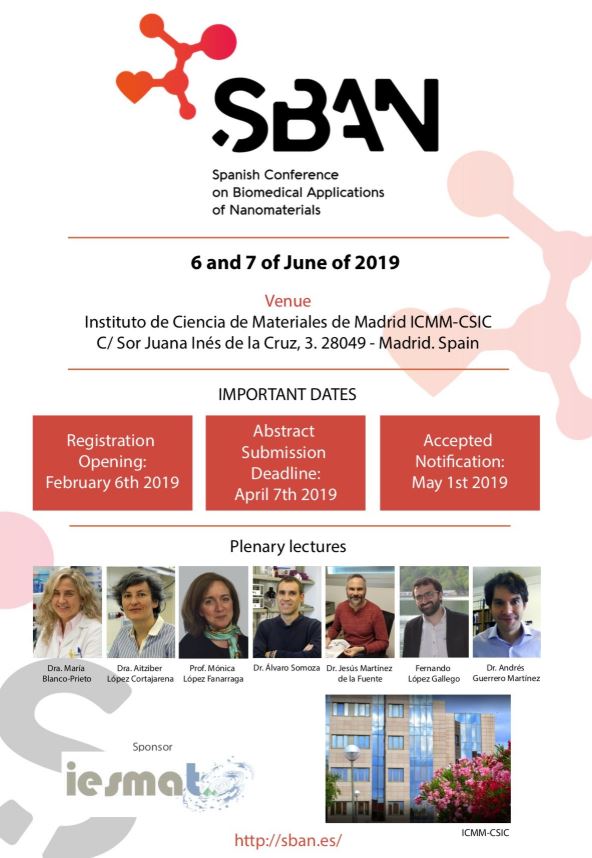 SBAN

Spanish Conference on Biomedical Applications of Nanomaterials

6 and 7 of June of 2019

Venue
Instituto de Ciencia de Materiales de Madrid ICMM-CSIC
C/ Sor Juana Inés de la Cruz, 3. 28049 - Madrid. Spain

IMPORTANT DATES

Registration Opening: February 6th 2019

Abstract Submission Deadline: April 7th 2019

Accepted Notification: May 1st 2019

Plenary lectures

Dra. María Blanco-Prieto

Dra. Aitziber López Cortajarena

Prof. Mónica López Fanarraga

Dr. Álvaro Somoza

Dr. Jesús Martínez de la Fuente

Fernando López Gallego

Dr. Andrés Guerrero Martínez

Sponsor

iesmat

ICMM-CSIC

http://sban.es/